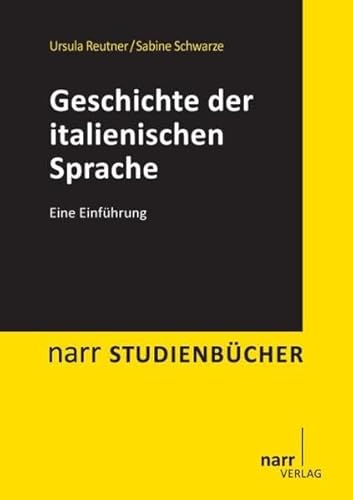 Ursula Reutner / Sabine Schwarze

Geschichte der italienischen Sprache

Eine Einführung

narr STUDIENBÜCHER

narr
VERLAG